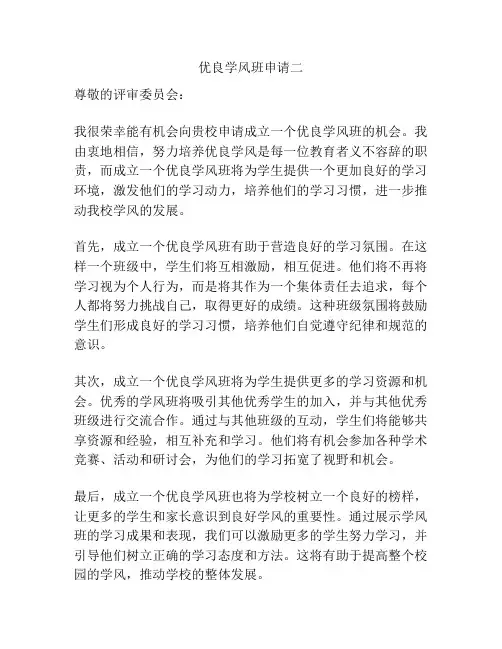 优良学风班申请二

尊敬的评审委员会：

我很荣幸能有机会向贵校申请成立一个优良学风班的机会。我由衷地相信，努力培养优良学风是每一位教育者义不容辞的职责，而成立一个优良学风班将为学生提供一个更加良好的学习环境，激发他们的学习动力，培养他们的学习习惯，进一步推动我校学风的发展。

首先，成立一个优良学风班有助于营造良好的学习氛围。在这样一个班级中，学生们将互相激励，相互促进。他们将不再将学习视为个人行为，而是将其作为一个集体责任去追求，每个人都将努力挑战自己，取得更好的成绩。这种班级氛围将鼓励学生们形成良好的学习习惯，培养他们自觉遵守纪律和规范的意识。

其次，成立一个优良学风班将为学生提供更多的学习资源和机会。优秀的学风班将吸引其他优秀学生的加入，并与其他优秀班级进行交流合作。通过与其他班级的互动，学生们将能够共享资源和经验，相互补充和学习。他们将有机会参加各种学术竞赛、活动和研讨会，为他们的学习拓宽了视野和机会。

最后，成立一个优良学风班也将为学校树立一个良好的榜样，让更多的学生和家长意识到良好学风的重要性。通过展示学风班的学习成果和表现，我们可以激励更多的学生努力学习，并引导他们树立正确的学习态度和方法。这将有助于提高整个校园的学风，推动学校的整体发展。